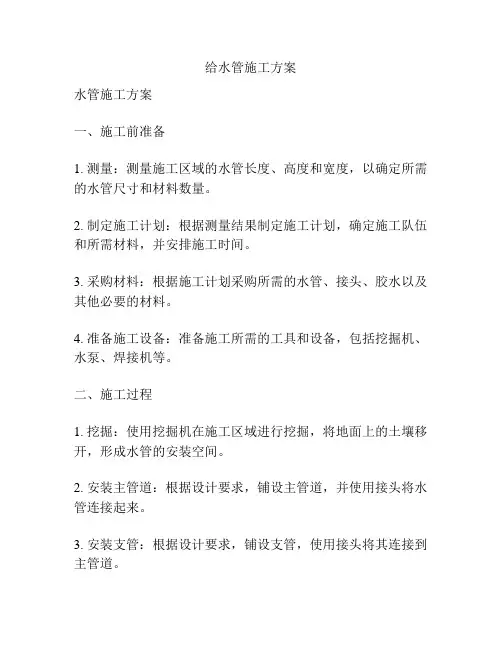 给水管施工方案

水管施工方案

一、施工前准备

1. 测量：测量施工区域的水管长度、高度和宽度，以确定所需的水管尺寸和材料数量。

2. 制定施工计划：根据测量结果制定施工计划，确定施工队伍和所需材料，并安排施工时间。

3. 采购材料：根据施工计划采购所需的水管、接头、胶水以及其他必要的材料。

4. 准备施工设备：准备施工所需的工具和设备，包括挖掘机、水泵、焊接机等。

二、施工过程

1. 挖掘：使用挖掘机在施工区域进行挖掘，将地面上的土壤移开，形成水管的安装空间。

2. 安装主管道：根据设计要求，铺设主管道，并使用接头将水管连接起来。

3. 安装支管：根据设计要求，铺设支管，使用接头将其连接到主管道。